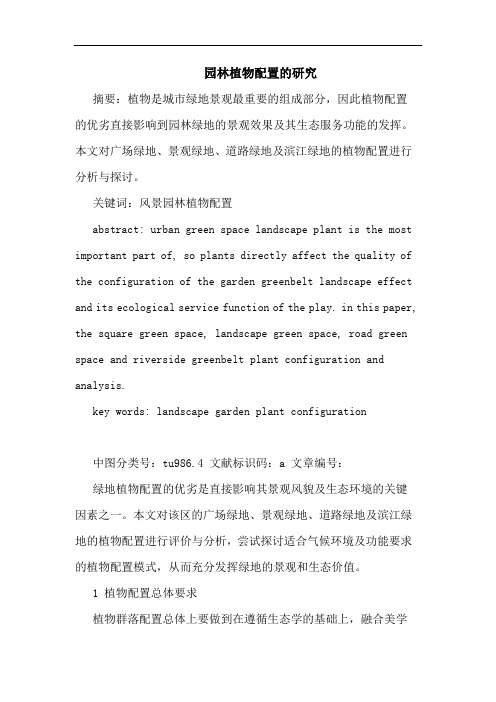 园林植物配置的研究

摘要：植物是城市绿地景观最重要的组成部分，因此植物配置的优劣直接影响到园林绿地的景观效果及其生态服务功能的发挥。本文对广场绿地、景观绿地、道路绿地及滨江绿地的植物配置进行分析与探讨。

关键词：风景园林植物配置

abstract: urban green space landscape plant is the most important part of, so plants directly affect the quality of the configuration of the garden greenbelt landscape effect and its ecological service function of the play. in this paper, the square green space, landscape green space, road green space and riverside greenbelt plant configuration and analysis.

key words: landscape garden plant configuration

中图分类号：tu986.4 文献标识码：a 文章编号：

绿地植物配置的优劣是直接影响其景观风貌及生态环境的关键因素之一。本文对该区的广场绿地、景观绿地、道路绿地及滨江绿地的植物配置进行评价与分析，尝试探讨适合气候环境及功能要求的植物配置模式，从而充分发挥绿地的景观和生态价值。

1 植物配置总体要求

植物群落配置总体上要做到在遵循生态学的基础上，融合美学